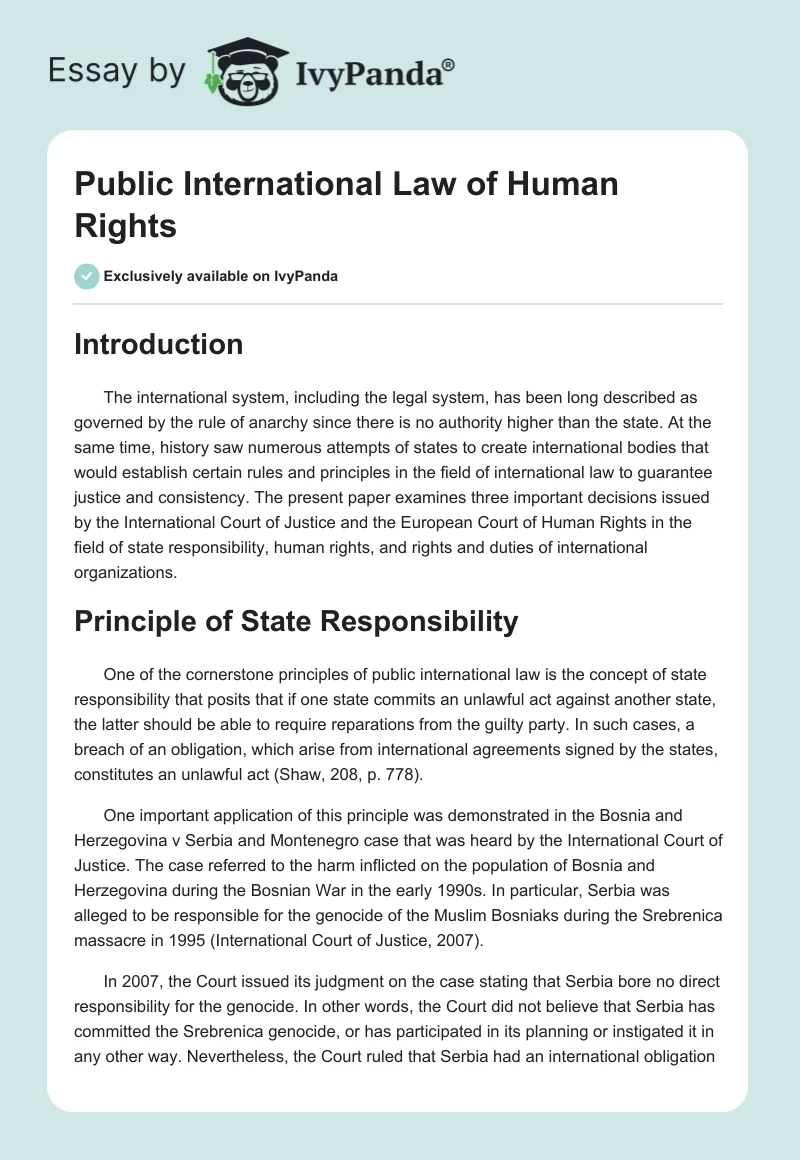 Essay by IvyPanda®

Public International Law of Human Rights

Exclusively available on IvyPanda

Introduction

The international system, including the legal system, has been long described as governed by the rule of anarchy since there is no authority higher than the state. At the same time, history saw numerous attempts of states to create international bodies that would establish certain rules and principles in the field of international law to guarantee justice and consistency. The present paper examines three important decisions issued by the International Court of Justice and the European Court of Human Rights in the field of state responsibility, human rights, and rights and duties of international organizations.

Principle of State Responsibility

One of the cornerstone principles of public international law is the concept of state responsibility that posits that if one state commits an unlawful act against another state, the latter should be able to require reparations from the guilty party. In such cases, a breach of an obligation, which arise from international agreements signed by the states, constitutes an unlawful act (Shaw, 208, p. 778).

One important application of this principle was demonstrated in the Bosnia and Herzegovina v Serbia and Montenegro case that was heard by the International Court of Justice. The case referred to the harm inflicted on the population of Bosnia and Herzegovina during the Bosnian War in the early 1990s. In particular, Serbia was alleged to be responsible for the genocide of the Muslim Bosniaks during the Srebrenica massacre in 1995 (International Court of Justice, 2007).

In 2007, the Court issued its judgment on the case stating that Serbia bore no direct responsibility for the genocide. In other words, the Court did not believe that Serbia has committed the Srebrenica genocide, or has participated in its planning or instigated it in any other way. Nevertheless, the Court ruled that Serbia had an international obligation